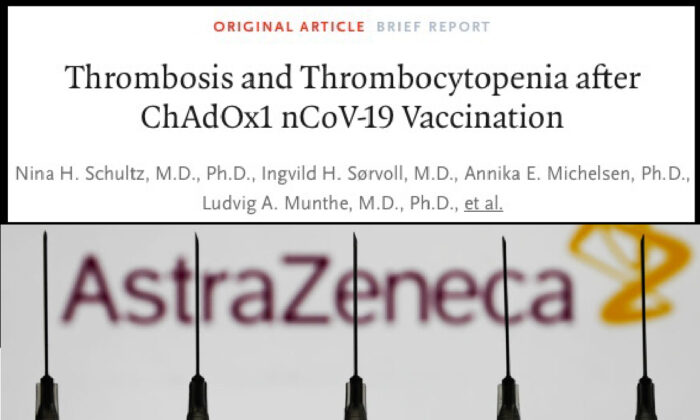 ORIGINAL ARTICLE BRIEF REPORT

Thrombosis and Thrombocytopenia after ChAdOx1 nCoV-19 Vaccination

Nina H. Schultz, M.D., Ph.D., Ingvild H. Sørvoll, M.D., Annika E. Michelsen, Ph.D., Ludvig A. Munthe, M.D., Ph.D., et al.

AstraZeneca